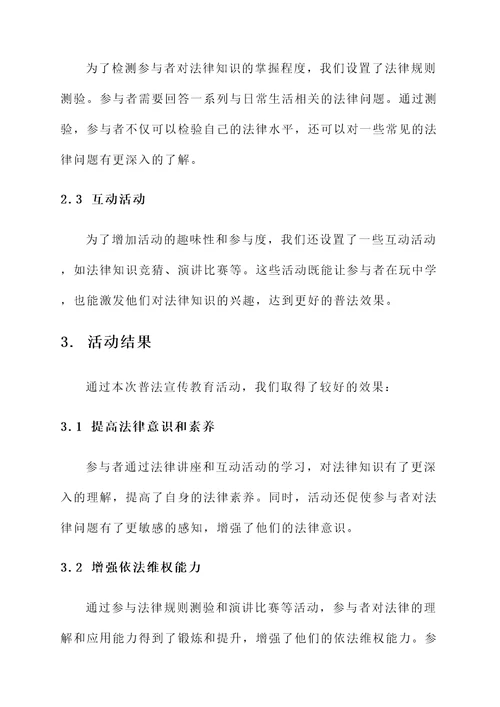 为了检测参与者对法律知识的掌握程度，我们设置了法律规则测验。参与者需要回答一系列与日常生活相关的法律问题。通过测验，参与者不仅可以检验自己的法律水平，还可以对一些常见的法律问题有更深入的了解。

2.3 互动活动

为了增加活动的趣味性和参与度，我们还设置了一些互动活动，如法律知识竞猜、演讲比赛等。这些活动既能让参与者在玩中学，也能激发他们对法律知识的兴趣，达到更好的普法效果。

3. 活动结果

通过本次普法宣传教育活动，我们取得了较好的效果：

3.1 提高法律意识和素养

参与者通过法律讲座和互动活动的学习，对法律知识有了更深入的理解，提高了自身的法律素养。同时，活动还促使参与者对法律问题有了更敏感的感知，增强了他们的法律意识。

3.2 增强依法维权能力

通过参与法律规则测验和演讲比赛等活动，参与者对法律的理解和应用能力得到了锻炼和提升，增强了他们的依法维权能力。参